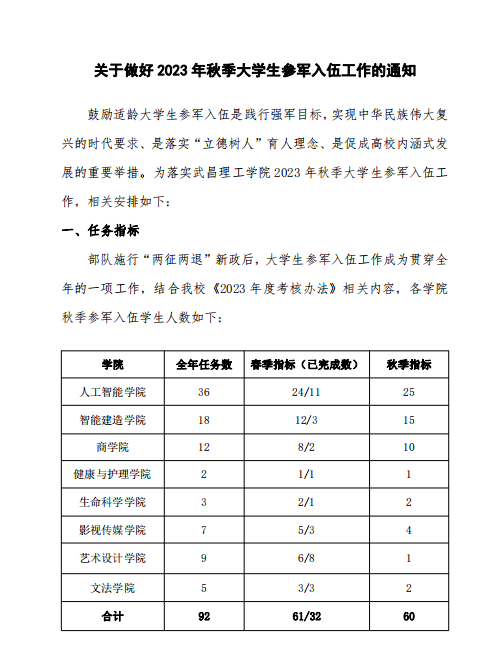 关于做好 2023 年秋季大学生参军入伍工作的通知

鼓励适龄大学生参军入伍是践行强军目标，实现中华民族伟大复兴的时代要求、是落实“立德树人”育人理念、是促成高校内涵式发展的重要举措。为落实武昌理工学院 2023 年秋季大学生参军入伍工作，相关安排如下：

一、任务指标

部队施行“两征两退”新政后，大学生参军入伍工作成为贯穿全年的一项工作，结合我校《2023 年度考核办法》相关内容，各学院秋季参军入伍学生人数如下：

| 学院 | 全年任务数 | 春季指标（已完成数） | 秋季指标 |
|---|---|---|---|
| 人工智能学院 | 36 | 24/11 | 25 |
| 智能建造学院 | 18 | 12/3 | 15 |
| 商学院 | 12 | 8/2 | 10 |
| 健康与护理学院 | 2 | 1/1 | 1 |
| 生命科学学院 | 3 | 2/1 | 2 |
| 影视传媒学院 | 7 | 5/3 | 4 |
| 艺术设计学院 | 9 | 6/8 | 1 |
| 文法学院 | 5 | 3/3 | 2 |
| 合计 | 92 | 61/32 | 60 |